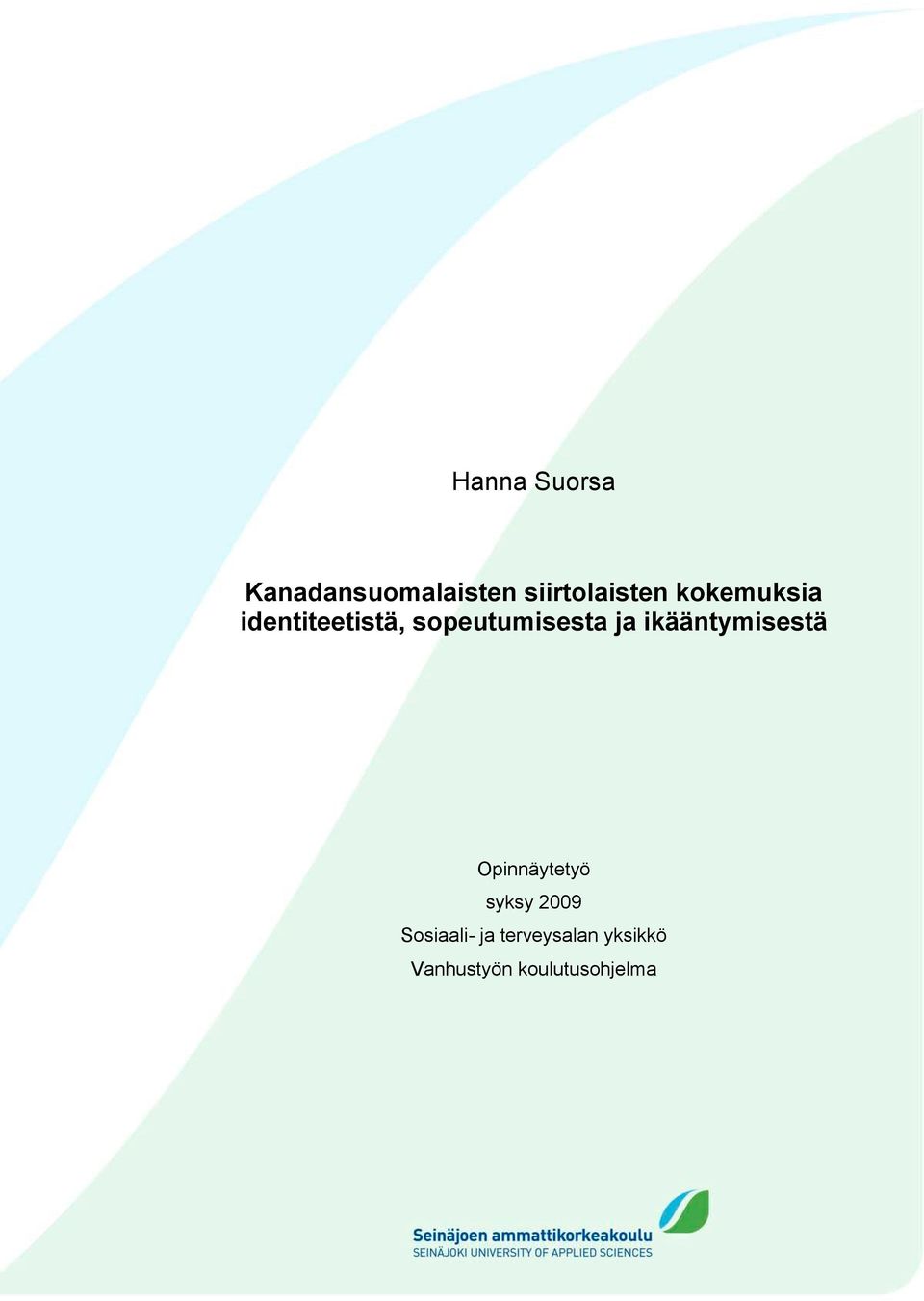 Hanna Suorsa

Kanadansuomalaisten siirtolaisten kokemuksia identiteetistä, sopeutumisesta ja ikääntymisestä

Opinnäytetyö
syksy 2009
Sosiaali- ja terveysalan yksikkö
Vanhustyön koulutusohjelma

Seinäjoen ammattikorkeakoulu
SEINÄJOKI UNIVERSITY OF APPLIED SCIENCES